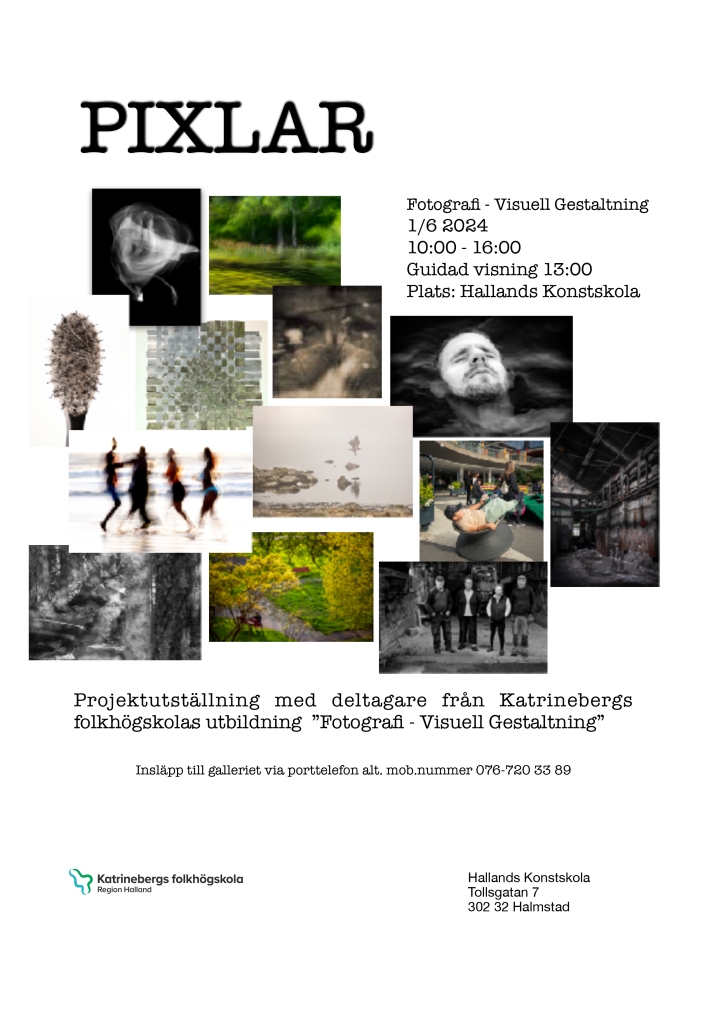 PIXLAR

Fotografi - Visuell Gestaltning
1/6 2024
10:00 - 16:00
Guidad visning 13:00
Plats: Hallands Konstskola

Projektutställning med deltagare från Katrinebergs folkhögskolas utbildning "Fotografi - Visuell Gestaltning"

Insläpp till galleriet via porttelefon alt. mob.nummer 076-720 33 89

Katrinebergs folkhögskola
Region Halland

Hallands Konstskola
Tollsgatan 7
302 32 Halmstad